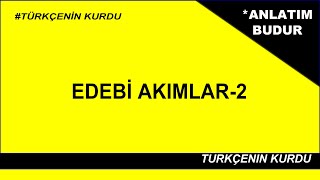 #TÜRKÇENİN KURDU

*ANLATIM BUDUR

EDEBİ AKIMLAR-2

TURKÇENIN KURDU